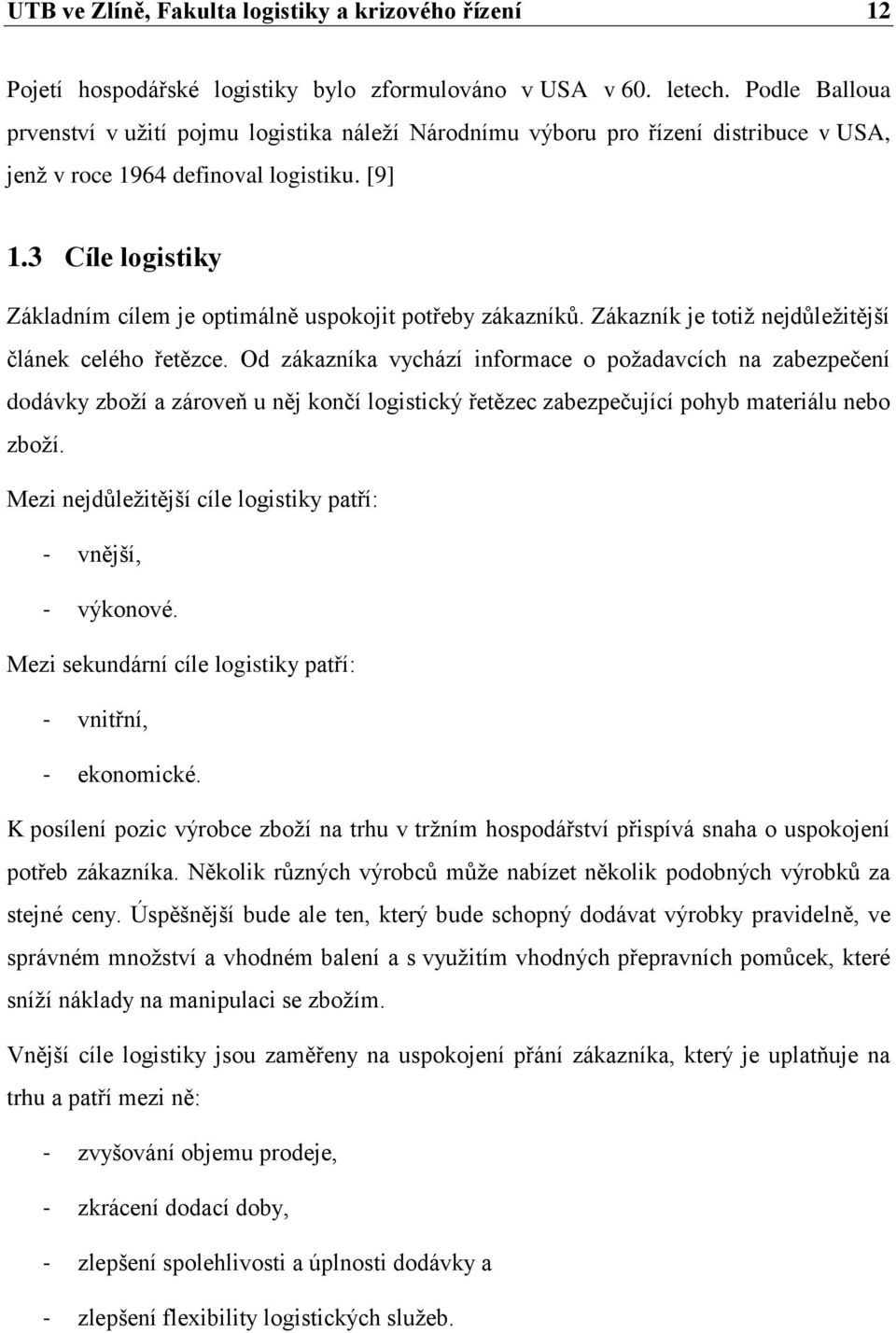 UTB ve Zlíně, Fakulta logistiky a krizového řízení 12

Pojetí hospodářské logistiky bylo zformulováno v USA v 60. letech. Podle Balloua prvenství v užití pojmu logistika náleží Národnímu výboru pro řízení distribuce v USA, jenž v roce 1964 definoval logistiku. [9]

1.3 Cíle logistiky

Základním cílem je optimálně uspokojit potřeby zákazníků. Zákazník je totiž nejdůležitější článek celého řetězce. Od zákazníka vychází informace o požadavcích na zabezpečení dodávky zboží a zároveň u něj končí logistický řetězec zabezpečující pohyb materiálu nebo zboží.

Mezi nejdůležitější cíle logistiky patří:

- vnější,

- výkonové.

Mezi sekundární cíle logistiky patří:

- vnitřní,

- ekonomické.

K posílení pozic výrobce zboží na trhu v tržním hospodářství přispívá snaha o uspokojení potřeb zákazníka. Několik různých výrobců může nabízet několik podobných výrobků za stejné ceny. Úspěšnější bude ale ten, který bude schopný dodávat výrobky pravidelně, ve správném množství a vhodném balení a s využitím vhodných přepravních pomůcek, které sníží náklady na manipulaci se zbožím.

Vnější cíle logistiky jsou zaměřeny na uspokojení přání zákazníka, který je uplatňuje na trhu a patří mezi ně:

- zvyšování objemu prodeje,

- zkrácení dodací doby,

- zlepšení spolehlivosti a úplnosti dodávky a

- zlepšení flexibility logistických služeb.